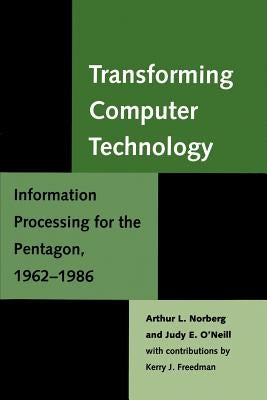 Transforming Computer Technology

Information Processing for the Pentagon, 1962–1986

Arthur L. Norberg and Judy E. O'Neill with contributions by Kerry J. Freedman